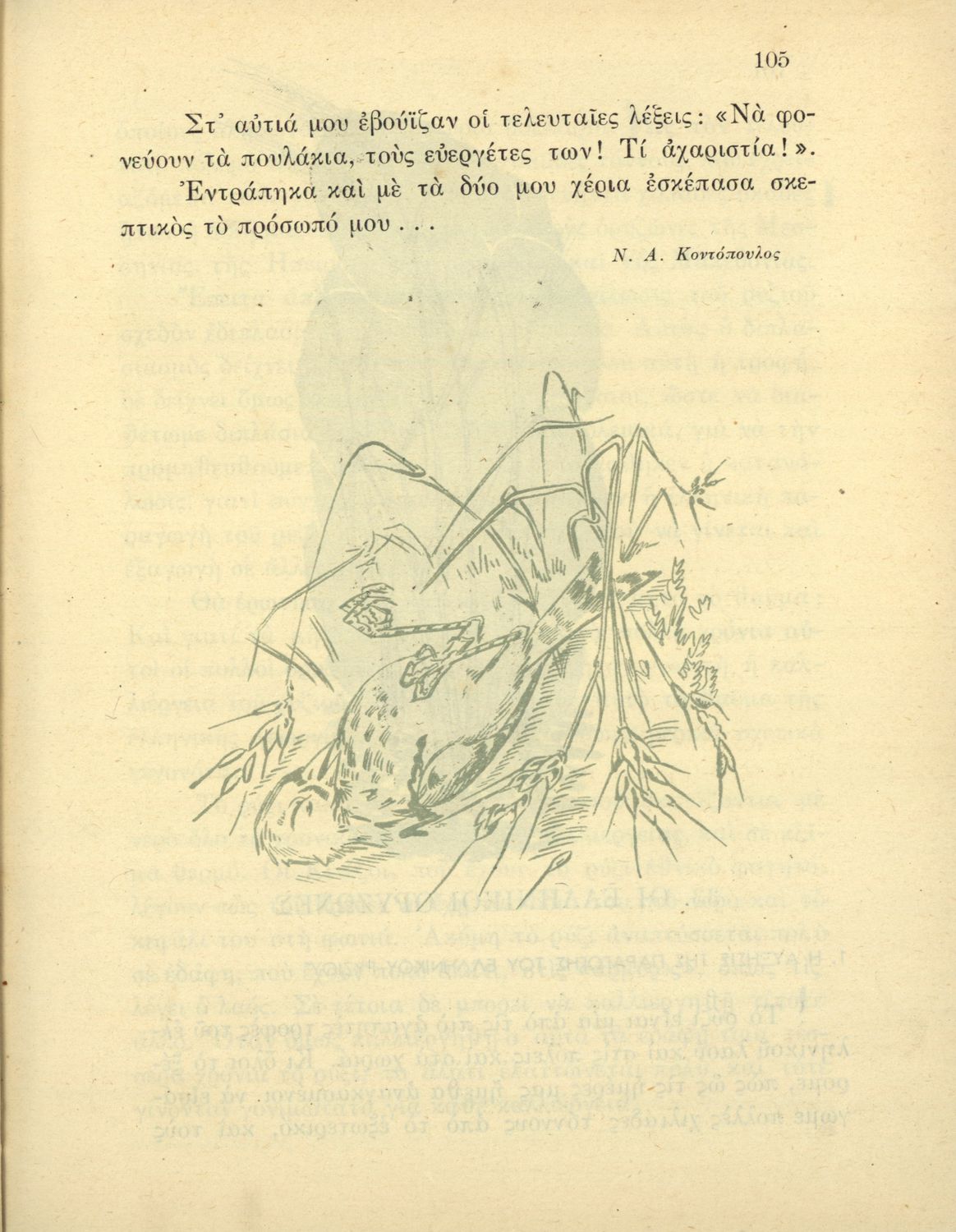 105

Στ' αὐτιά μου ἐβούϊζαν οἱ τελευταῖες λέξεις: «Νὰ φονεύουν τὰ πουλάκια, τοὺς εὐεργέτες των! Τί ἀχαριστία!».

Ἐντράπηκα καὶ μὲ τὰ δύο μου χέρια ἐσκέπασα σκεπτικὸς τὸ πρόσωπό μου . . .

Ν. Α. Κοντόπουλος